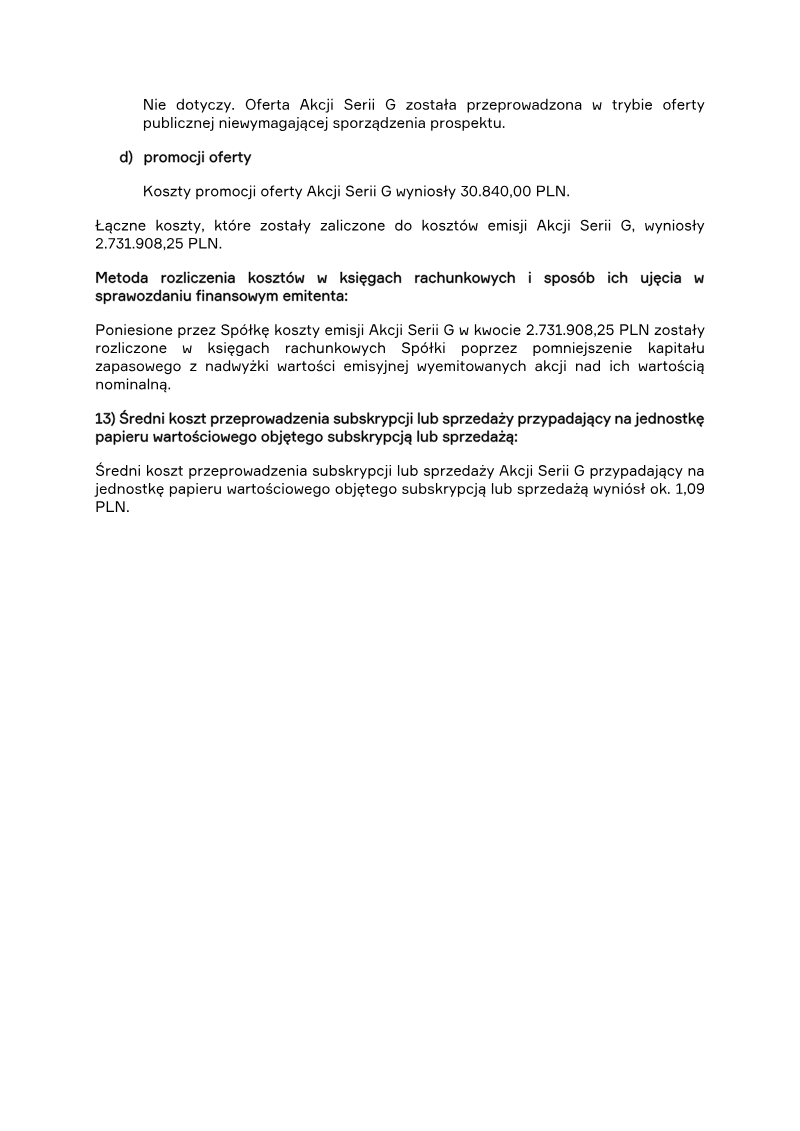 Nie dotyczy. Oferta Akcji Serii G została przeprowadzona w trybie oferty publicznej niewymagającej sporządzenia prospektu.

d) promocji oferty

Koszty promocji oferty Akcji Serii G wyniosły 30.840,00 PLN.

Łączne koszty, które zostały zaliczone do kosztów emisji Akcji Serii G, wyniosły 2.731.908,25 PLN.

Metoda rozliczenia kosztów w księgach rachunkowych i sposób ich ujęcia w sprawozdaniu finansowym emitenta:

Poniesione przez Spółkę koszty emisji Akcji Serii G w kwocie 2.731.908,25 PLN zostały rozliczone w księgach rachunkowych Spółki poprzez pomniejszenie kapitału zapasowego z nadwyżki wartości emisyjnej wyemitowanych akcji nad ich wartością nominalną.

13) Średni koszt przeprowadzenia subskrypcji lub sprzedaży przypadający na jednostkę papieru wartościowego objętego subskrypcją lub sprzedażą:

Średni koszt przeprowadzenia subskrypcji lub sprzedaży Akcji Serii G przypadający na jednostkę papieru wartościowego objętego subskrypcją lub sprzedażą wyniósł ok. 1,09 PLN.